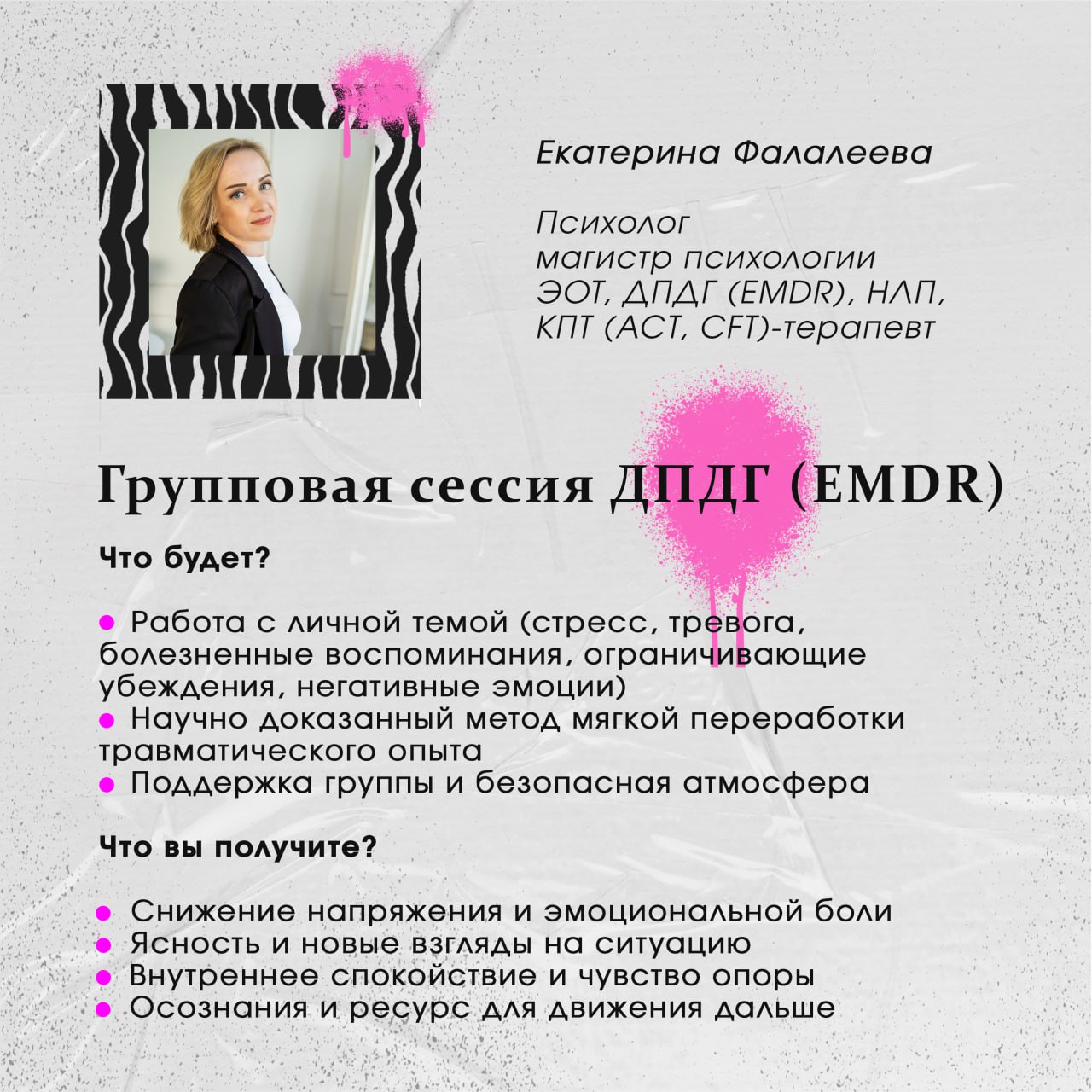 Екатерина Фалалеева

Психолог
магистр психологии
ЭОТ, ДПДГ (EMDR), НЛП,
КПТ (ACT, CFT)-терапевт

Групповая сессия ДПДГ (EMDR)

Что будет?

• Работа с личной темой (стресс, тревога, болезненные воспоминания, ограничивающие убеждения, негативные эмоции)
• Научно доказанный метод мягкой переработки травматического опыта
• Поддержка группы и безопасная атмосфера

Что вы получите?

• Снижение напряжения и эмоциональной боли
• Ясность и новые взгляды на ситуацию
• Внутреннее спокойствие и чувство опоры
• Осознания и ресурс для движения дальше